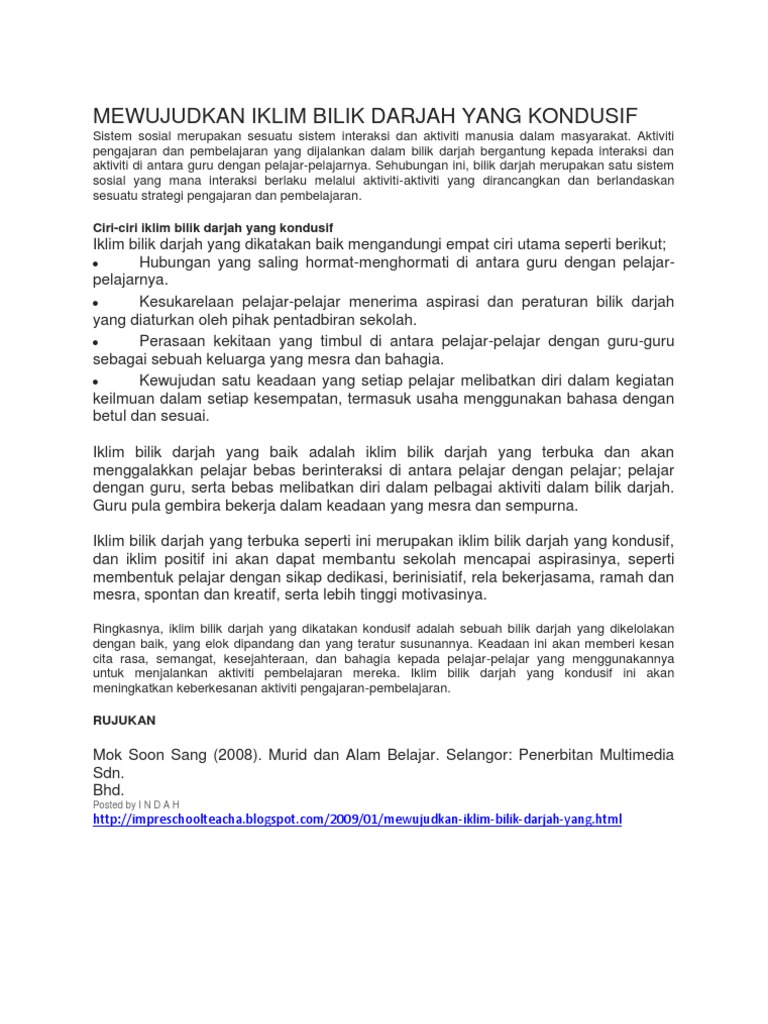 MEWUJUDKAN IKLIM BILIK DARJAH YANG KONDUSIF

Sistem sosial merupakan sesuatu sistem interaksi dan aktiviti manusia dalam masyarakat. Aktiviti pengajaran dan pembelajaran yang dijalankan dalam bilik darjah bergantung kepada interaksi dan aktiviti di antara guru dengan pelajar-pelajarnya. Sehubungan ini, bilik darjah merupakan satu sistem sosial yang mana interaksi berlaku melalui aktiviti-aktiviti yang dirancangkan dan berlandaskan sesuatu strategi pengajaran dan pembelajaran.

Ciri-ciri iklim bilik darjah yang kondusif

Iklim bilik darjah yang dikatakan baik mengandungi empat ciri utama seperti berikut;

• Hubungan yang saling hormat-menghormati di antara guru dengan pelajar-pelajarnya.

• Kesukarelaan pelajar-pelajar menerima aspirasi dan peraturan bilik darjah yang diaturkan oleh pihak pentadbiran sekolah.

• Perasaan kekitaan yang timbul di antara pelajar-pelajar dengan guru-guru sebagai sebuah keluarga yang mesra dan bahagia.

• Kewujudan satu keadaan yang setiap pelajar melibatkan diri dalam kegiatan keilmuan dalam setiap kesempatan, termasuk usaha menggunakan bahasa dengan betul dan sesuai.

Iklim bilik darjah yang baik adalah iklim bilik darjah yang terbuka dan akan menggalakkan pelajar bebas berinteraksi di antara pelajar dengan pelajar; pelajar dengan guru, serta bebas melibatkan diri dalam pelbagai aktiviti dalam bilik darjah. Guru pula gembira bekerja dalam keadaan yang mesra dan sempurna.

Iklim bilik darjah yang terbuka seperti ini merupakan iklim bilik darjah yang kondusif, dan iklim positif ini akan dapat membantu sekolah mencapai aspirasinya, seperti membentuk pelajar dengan sikap dedikasi, berinisiatif, rela bekerjasama, ramah dan mesra, spontan dan kreatif, serta lebih tinggi motivasinya.

Ringkasnya, iklim bilik darjah yang dikatakan kondusif adalah sebuah bilik darjah yang dikelolakan dengan baik, yang elok dipandang dan yang teratur susunannya. Keadaan ini akan memberi kesan cita rasa, semangat, kesejahteraan, dan bahagia kepada pelajar-pelajar yang menggunakannya untuk menjalankan aktiviti pembelajaran mereka. Iklim bilik darjah yang kondusif ini akan meningkatkan keberkesanan aktiviti pengajaran-pembelajaran.

RUJUKAN

Mok Soon Sang (2008). Murid dan Alam Belajar. Selangor: Penerbitan Multimedia Sdn.
Bhd.
Posted by I N D A H
http://impreschoolteacha.blogspot.com/2009/01/mewujudkan-iklim-bilik-darjah-yang.html